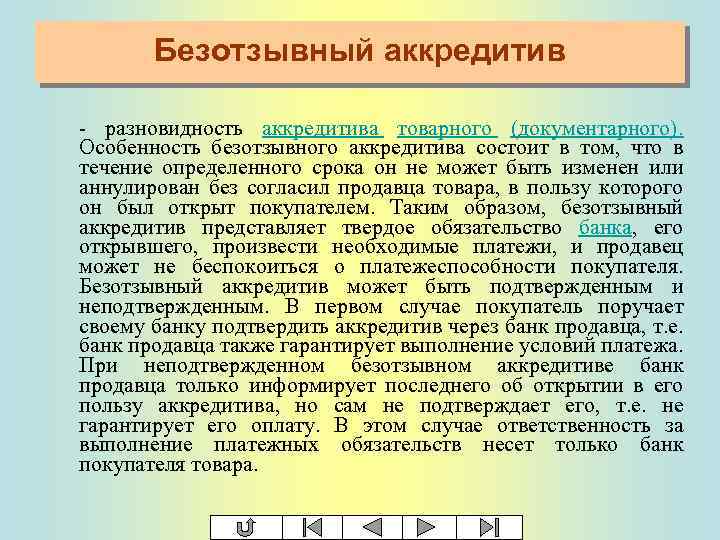 Безотзывный аккредитив

- разновидность аккредитива товарного (документарного). Особенность безотзывного аккредитива состоит в том, что в течение определенного срока он не может быть изменен или аннулирован без согласил продавца товара, в пользу которого он был открыт покупателем. Таким образом, безотзывный аккредитив представляет твердое обязательство банка, его открывшего, произвести необходимые платежи, и продавец может не беспокоиться о платежеспособности покупателя. Безотзывный аккредитив может быть подтвержденным и неподтвержденным. В первом случае покупатель поручает своему банку подтвердить аккредитив через банк продавца, т.е. банк продавца также гарантирует выполнение условий платежа. При неподтвержденном безотзывном аккредитиве банк продавца только информирует последнего об открытии в его пользу аккредитива, но сам не подтверждает его, т.е. не гарантирует его оплату. В этом случае ответственность за выполнение платежных обязательств несет только банк покупателя товара.